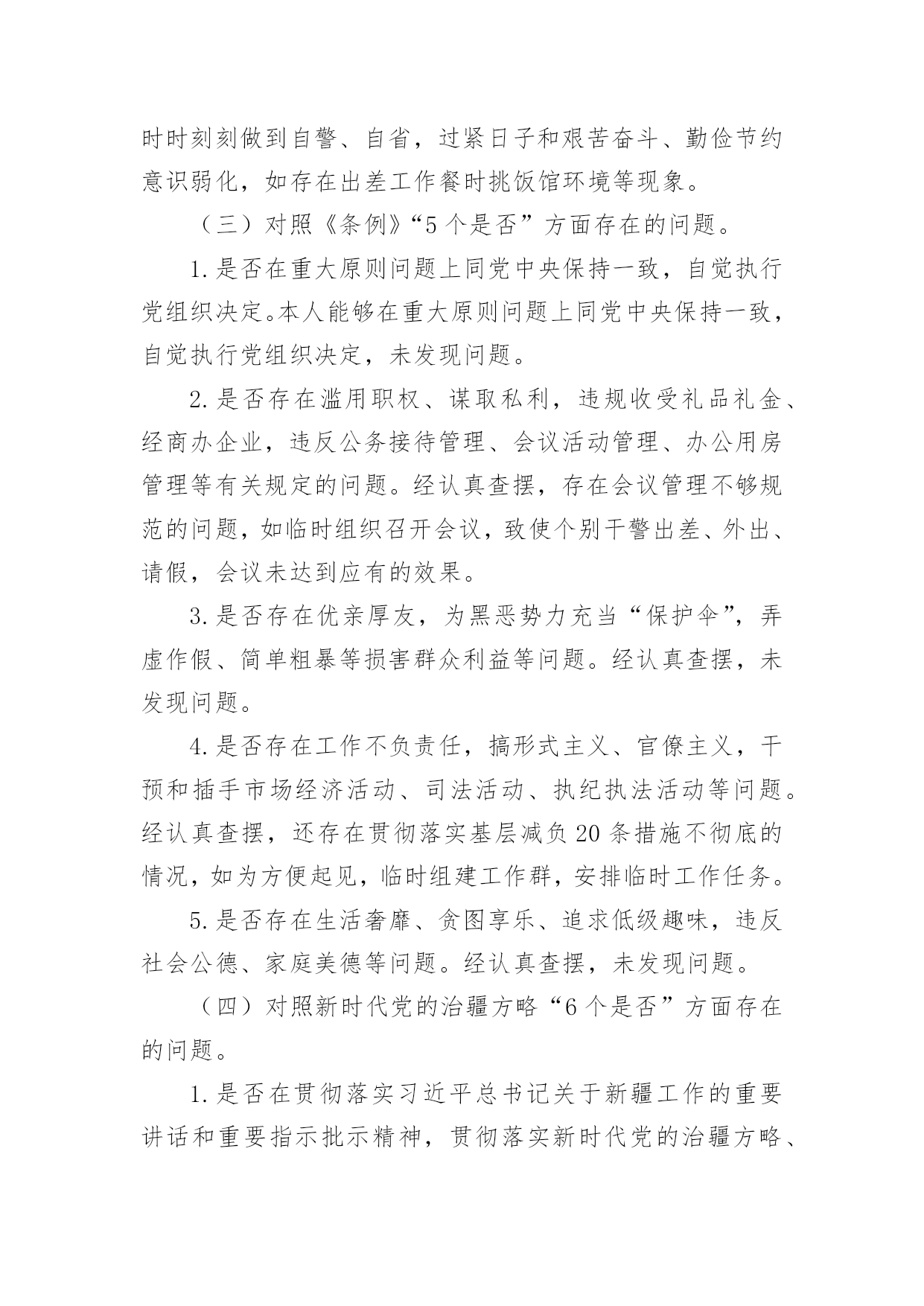 时时刻刻做到自警、自省，过紧日子和艰苦奋斗、勤俭节约意识弱化，如存在出差工作餐时挑饭馆环境等现象。

（三）对照《条例》“5个是否”方面存在的问题。

1.是否在重大原则问题上同党中央保持一致，自觉执行党组织决定。本人能够在重大原则问题上同党中央保持一致，自觉执行党组织决定，未发现问题。

2.是否存在滥用职权、谋取私利，违规收受礼品礼金、经商办企业，违反公务接待管理、会议活动管理、办公用房管理等有关规定的问题。经认真查摆，存在会议管理不够规范的问题，如临时组织召开会议，致使个别干警出差、外出、请假，会议未达到应有的效果。

3.是否存在优亲厚友，为黑恶势力充当“保护伞”，弄虚作假、简单粗暴等损害群众利益等问题。经认真查摆，未发现问题。

4.是否存在工作不负责任，搞形式主义、官僚主义，干预和插手市场经济活动、司法活动、执纪执法活动等问题。经认真查摆，还存在贯彻落实基层减负20条措施不彻底的情况，如为方便起见，临时组建工作群，安排临时工作任务。

5.是否存在生活奢靡、贪图享乐、追求低级趣味，违反社会公德、家庭美德等问题。经认真查摆，未发现问题。

（四）对照新时代党的治疆方略“6个是否”方面存在的问题。

1.是否在贯彻落实习近平总书记关于新疆工作的重要讲话和重要指示批示精神，贯彻落实新时代党的治疆方略、